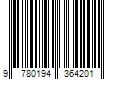 9 780194 364201